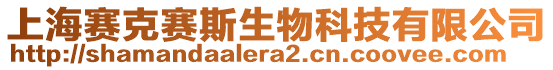 上海赛克赛斯生物科技有限公司
http://shamandaalera2.cn.coovee.com